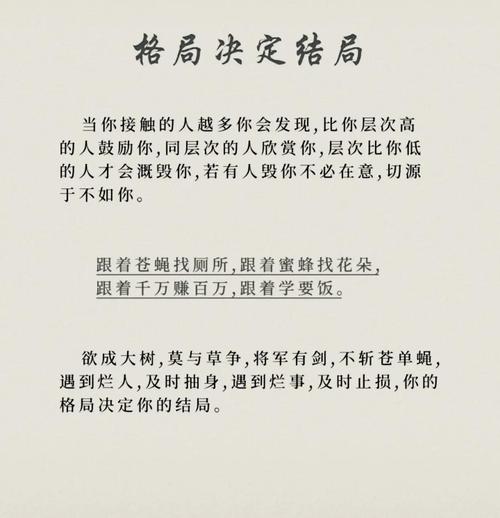 格局决定结局

当你接触的人越多你会发现,比你层次高的人鼓励你,同层次的人欣赏你,层次比你低的人才会溉毁你,若有人毁你不必在意,切源于不如你。

跟着苍蝇找厕所,跟着蜜蜂找花朵,
跟着千万赚百万,跟着学要饭。

欲成大树,莫与草争,将军有剑,不斩苍单蝇,遇到烂人,及时抽身,遇到烂事,及时止损,你的格局决定你的结局。